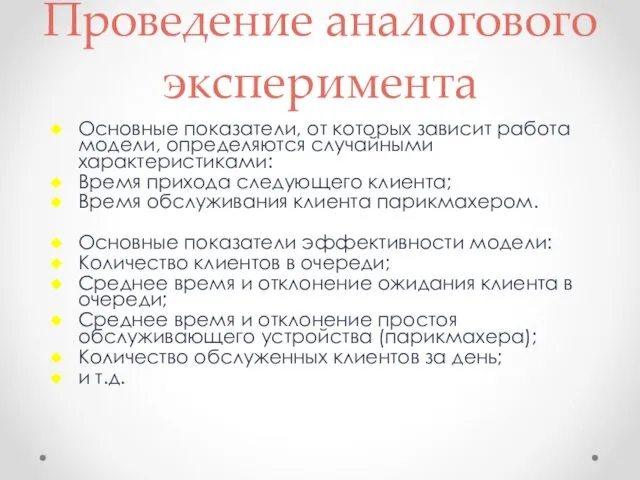 Проведение аналогового эксперимента

Основные показатели, от которых зависит работа модели, определяются случайными характеристиками:
Время прихода следующего клиента;
Время обслуживания клиента парикмахером.

Основные показатели эффективности модели:
Количество клиентов в очереди;
Среднее время и отклонение ожидания клиента в очереди;
Среднее время и отклонение простоя обслуживающего устройства (парикмахера);
Количество обслуженных клиентов за день;
и т.д.